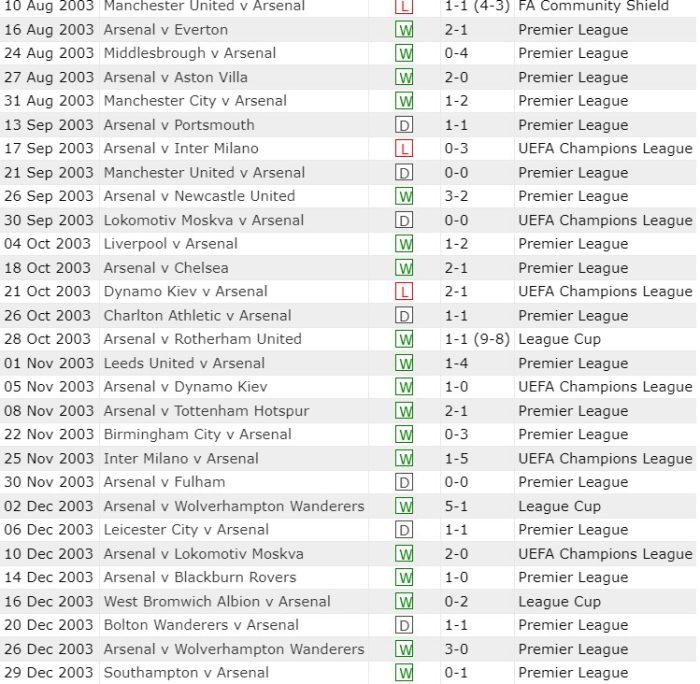 | | | | | |
|---|---|---|---|---|
| 10 Aug 2003 | Manchester United v Arsenal | L | 1-1 (4-3) | FA Community Shield |
| 16 Aug 2003 | Arsenal v Everton | W | 2-1 | Premier League |
| 24 Aug 2003 | Middlesbrough v Arsenal | W | 0-4 | Premier League |
| 27 Aug 2003 | Arsenal v Aston Villa | W | 2-0 | Premier League |
| 31 Aug 2003 | Manchester City v Arsenal | W | 1-2 | Premier League |
| 13 Sep 2003 | Arsenal v Portsmouth | D | 1-1 | Premier League |
| 17 Sep 2003 | Arsenal v Inter Milano | L | 0-3 | UEFA Champions League |
| 21 Sep 2003 | Manchester United v Arsenal | D | 0-0 | Premier League |
| 26 Sep 2003 | Arsenal v Newcastle United | W | 3-2 | Premier League |
| 30 Sep 2003 | Lokomotiv Moskva v Arsenal | D | 0-0 | UEFA Champions League |
| 04 Oct 2003 | Liverpool v Arsenal | W | 1-2 | Premier League |
| 18 Oct 2003 | Arsenal v Chelsea | W | 2-1 | Premier League |
| 21 Oct 2003 | Dynamo Kiev v Arsenal | L | 2-1 | UEFA Champions League |
| 26 Oct 2003 | Charlton Athletic v Arsenal | D | 1-1 | Premier League |
| 28 Oct 2003 | Arsenal v Rotherham United | W | 1-1 (9-8) | League Cup |
| 01 Nov 2003 | Leeds United v Arsenal | W | 1-4 | Premier League |
| 05 Nov 2003 | Arsenal v Dynamo Kiev | W | 1-0 | UEFA Champions League |
| 08 Nov 2003 | Arsenal v Tottenham Hotspur | W | 2-1 | Premier League |
| 22 Nov 2003 | Birmingham City v Arsenal | W | 0-3 | Premier League |
| 25 Nov 2003 | Inter Milano v Arsenal | W | 1-5 | UEFA Champions League |
| 30 Nov 2003 | Arsenal v Fulham | D | 0-0 | Premier League |
| 02 Dec 2003 | Arsenal v Wolverhampton Wanderers | W | 5-1 | League Cup |
| 06 Dec 2003 | Leicester City v Arsenal | D | 1-1 | Premier League |
| 10 Dec 2003 | Arsenal v Lokomotiv Moskva | W | 2-0 | UEFA Champions League |
| 14 Dec 2003 | Arsenal v Blackburn Rovers | W | 1-0 | Premier League |
| 16 Dec 2003 | West Bromwich Albion v Arsenal | W | 0-2 | League Cup |
| 20 Dec 2003 | Bolton Wanderers v Arsenal | D | 1-1 | Premier League |
| 26 Dec 2003 | Arsenal v Wolverhampton Wanderers | W | 3-0 | Premier League |
| 29 Dec 2003 | Southampton v Arsenal | W | 0-1 | Premier League |